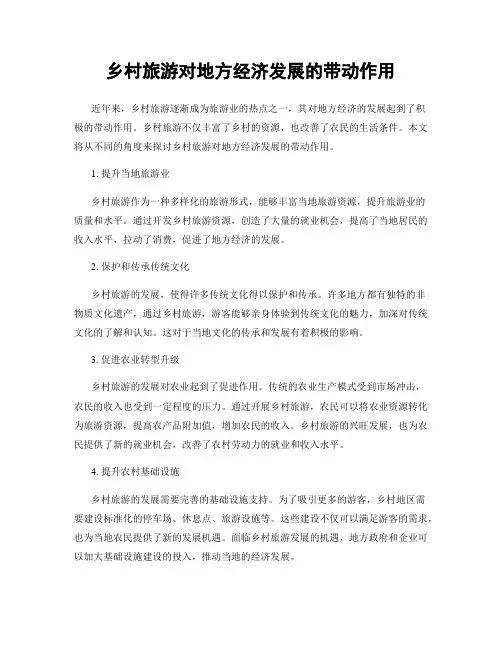 乡村旅游对地方经济发展的带动作用

近年来，乡村旅游逐渐成为旅游业的热点之一，其对地方经济的发展起到了积极的带动作用。乡村旅游不仅丰富了乡村的资源，也改善了农民的生活条件。本文将从不同的角度来探讨乡村旅游对地方经济发展的带动作用。

1. 提升当地旅游业

乡村旅游作为一种多样化的旅游形式，能够丰富当地旅游资源，提升旅游业的质量和水平。通过开发乡村旅游资源，创造了大量的就业机会，提高了当地居民的收入水平，拉动了消费，促进了地方经济的发展。

2. 保护和传承传统文化

乡村旅游的发展，使得许多传统文化得以保护和传承。许多地方都有独特的非物质文化遗产，通过乡村旅游，游客能够亲身体验到传统文化的魅力，加深对传统文化的了解和认知。这对于当地文化的传承和发展有着积极的影响。

3. 促进农业转型升级

乡村旅游的发展对农业起到了促进作用。传统的农业生产模式受到市场冲击，农民的收入也受到一定程度的压力。通过开展乡村旅游，农民可以将农业资源转化为旅游资源，提高农产品附加值，增加农民的收入。乡村旅游的兴旺发展，也为农民提供了新的就业机会，改善了农村劳动力的就业和收入水平。

4. 提升农村基础设施

乡村旅游的发展需要完善的基础设施支持。为了吸引更多的游客，乡村地区需要建设标准化的停车场、休息点、旅游设施等。这些建设不仅可以满足游客的需求，也为当地农民提供了新的发展机遇。面临乡村旅游发展的机遇，地方政府和企业可以加大基础设施建设的投入，推动当地的经济发展。